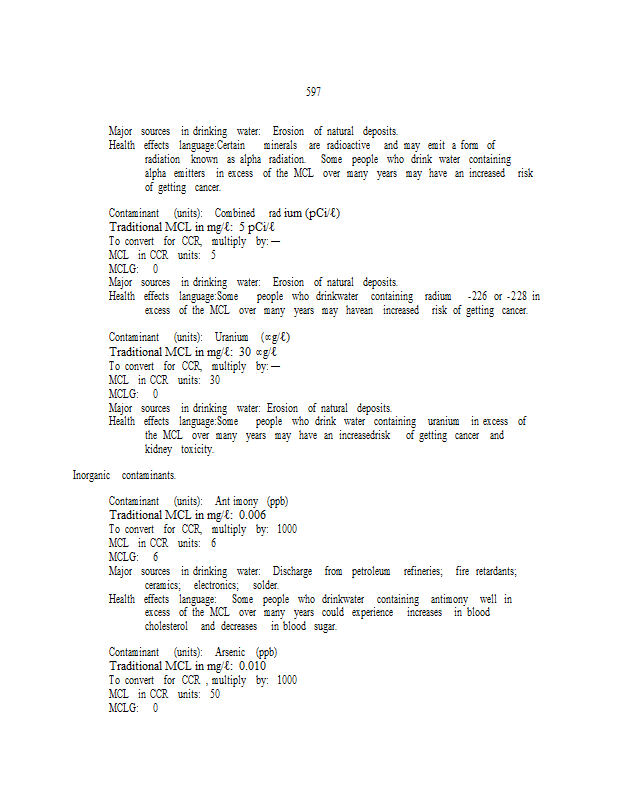 597

Major sources in drinking water: Erosion of natural deposits.
Health effects language:Certain minerals are radioactive and may emit a form of radiation known as alpha radiation. Some people who drink water containing alpha emitters in excess of the MCL over many years may have an increased risk of getting cancer.

Contaminant (units): Combined rad ium (pCi/ℓ)
Traditional MCL in mg/ℓ: 5 pCi/ℓ
To convert for CCR, multiply by: —
MCL in CCR units: 5
MCLG: 0
Major sources in drinking water: Erosion of natural deposits.
Health effects language:Some people who drinkwater containing radium -226 or -228 in excess of the MCL over many years may havean increased risk of getting cancer.

Contaminant (units): Uranium (∝g/ℓ)
Traditional MCL in mg/ℓ: 30 ∝g/ℓ
To convert for CCR, multiply by: —
MCL in CCR units: 30
MCLG: 0
Major sources in drinking water: Erosion of natural deposits.
Health effects language:Some people who drink water containing uranium in excess of the MCL over many years may have an increasedrisk of getting cancer and kidney toxicity.

Inorganic contaminants.

Contaminant (units): Ant imony (ppb)
Traditional MCL in mg/ℓ: 0.006
To convert for CCR, multiply by: 1000
MCL in CCR units: 6
MCLG: 6
Major sources in drinking water: Discharge from petroleum refineries; fire retardants; ceramics; electronics; solder.
Health effects language: Some people who drinkwater containing antimony well in excess of the MCL over many years could experience increases in blood cholesterol and decreases in blood sugar.

Contaminant (units): Arsenic (ppb)
Traditional MCL in mg/ℓ: 0.010
To convert for CCR , multiply by: 1000
MCL in CCR units: 50
MCLG: 0